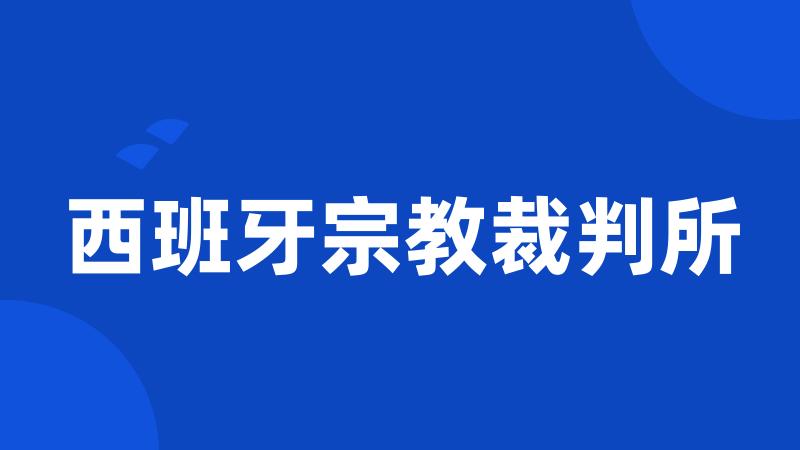 西班牙宗教裁判所